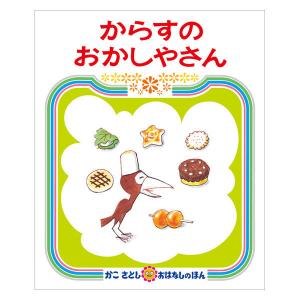 からすの
おかしやさん

かこ さとし おはなしのほん